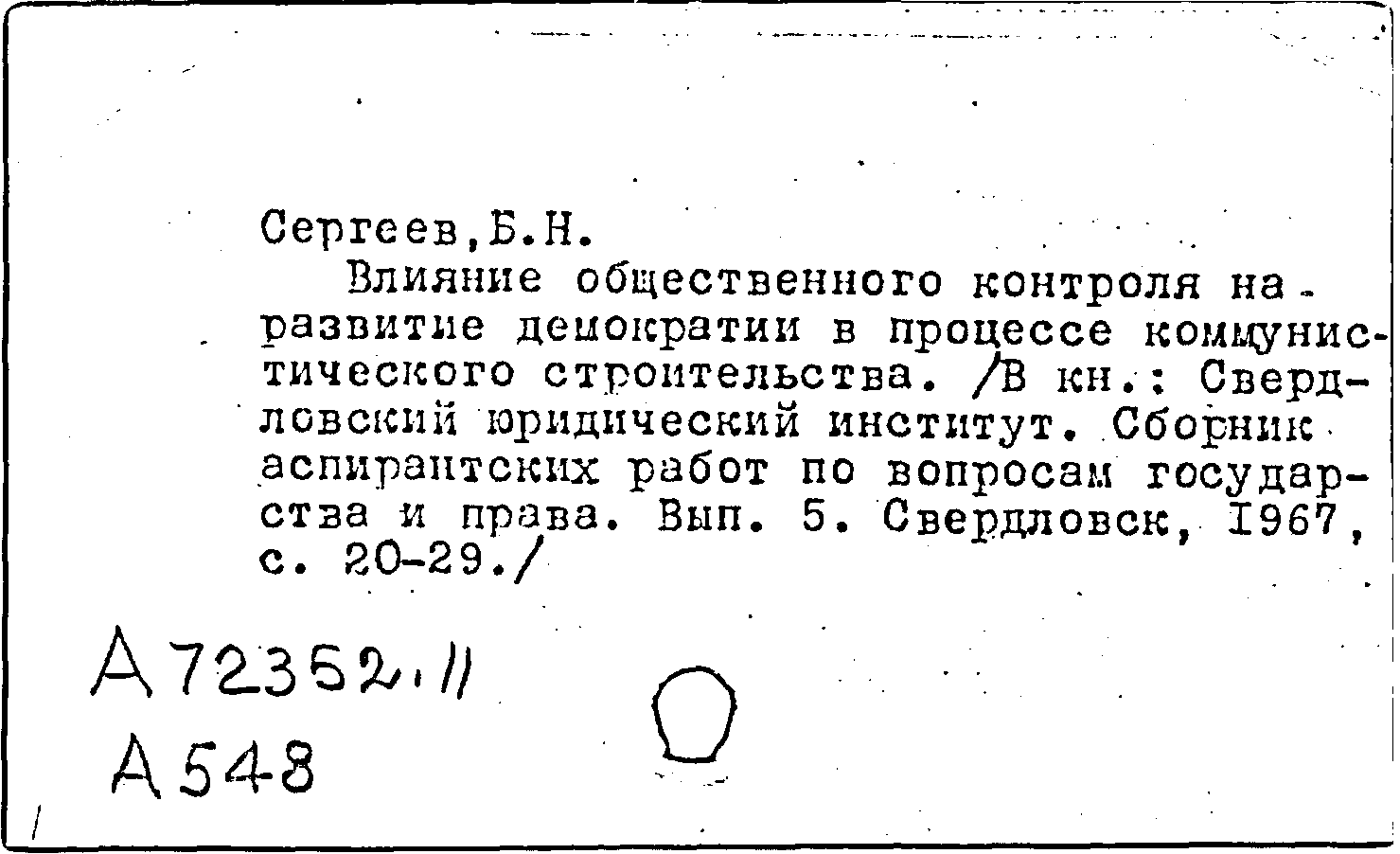 Сергеев,Б.Н.

Влияние общественного контроля на развитие демократии в процессе коммунистического строительства. /В кн.: Свердловский юридический институт. Сборник аспирантских работ по вопросам государства и права. Вып. 5. Свердловск, 1967, с. 20-29./

А72352.11
А548